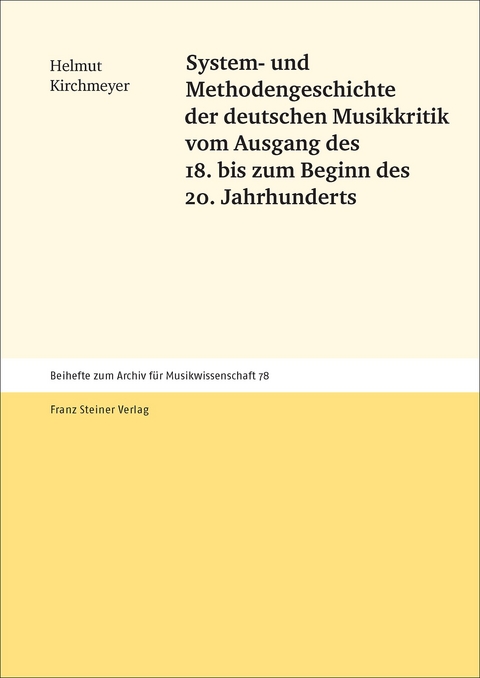 Helmut Kirchmeyer

System- und Methodengeschichte der deutschen Musikkritik vom Ausgang des 18. bis zum Beginn des 20. Jahrhunderts

Beihefte zum Archiv für Musikwissenschaft 78

Franz Steiner Verlag